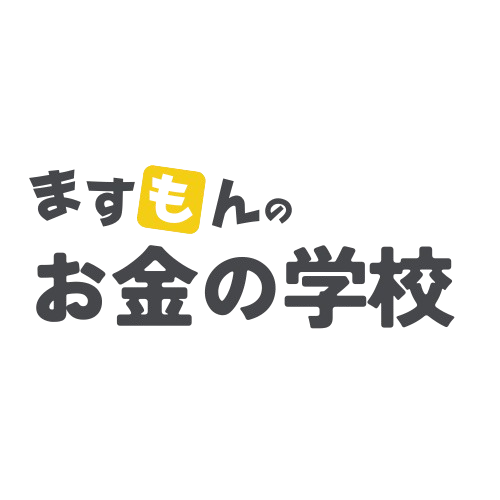 ますもんの
お金の学校